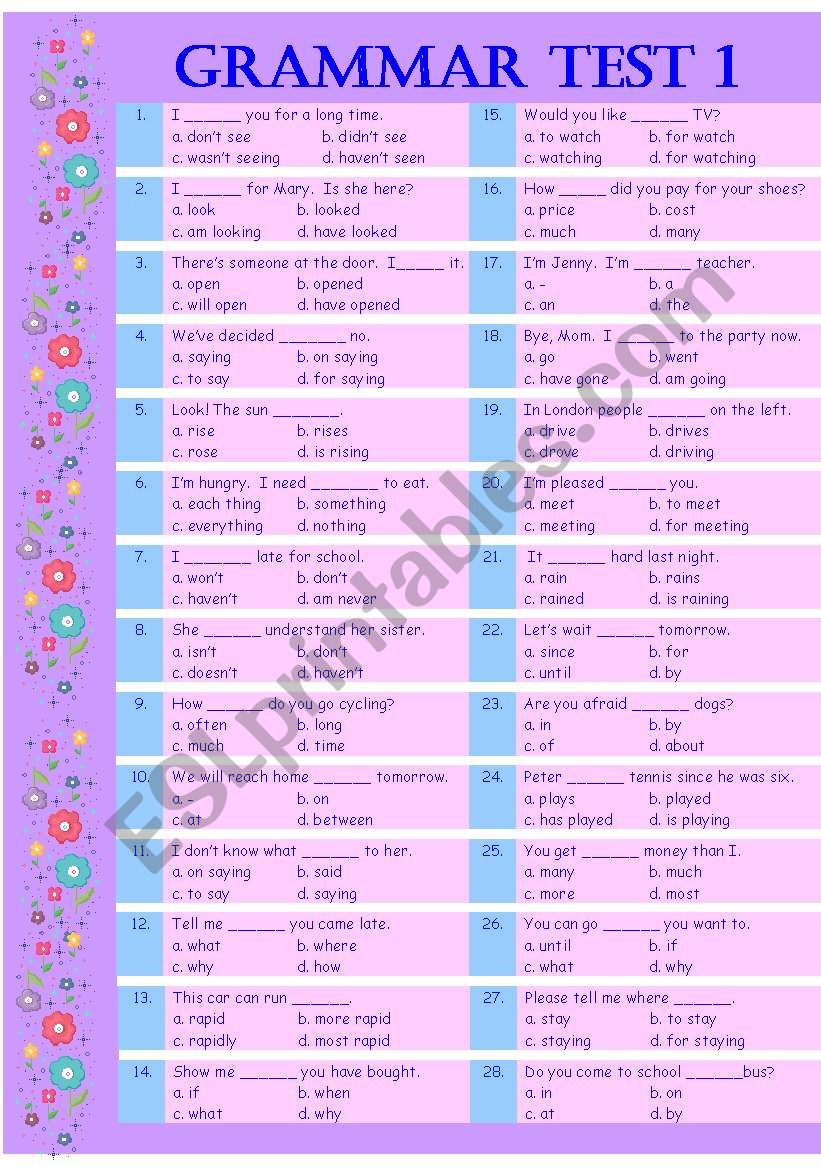 GRAMMAR TEST 1

1. I ______ you for a long time.
a. don't see b. didn't see
c. wasn't seeing d. haven't seen

2. I ______ for Mary. Is she here?
a. look b. looked
c. am looking d. have looked

3. There's someone at the door. I_____ it.
a. open b. opened
c. will open d. have opened

4. We've decided _______ no.
a. saying b. on saying
c. to say d. for saying

5. Look! The sun _______.
a. rise b. rises
c. rose d. is rising

6. I'm hungry. I need _______ to eat.
a. each thing b. something
c. everything d. nothing

7. I _______ late for school.
a. won't b. don't
c. haven't d. am never

8. She ______ understand her sister.
a. isn't b. don't
c. doesn't d. haven't

9. How ______ do you go cycling?
a. often b. long
c. much d. time

10. We will reach home ______ tomorrow.
a. - b. on
c. at d. between

11. I don't know what ______ to her.
a. on saying b. said
c. to say d. saying

12. Tell me ______ you came late.
a. what b. where
c. why d. how

13. This car can run ______.
a. rapid b. more rapid
c. rapidly d. most rapid

14. Show me ______ you have bought.
a. if b. when
c. what d. why

15. Would you like ______ TV?
a. to watch b. for watch
c. watching d. for watching

16. How _____ did you pay for your shoes?
a. price b. cost
c. much d. many

17. I'm Jenny. I'm ______ teacher.
a. - b. a
c. an d. the

18. Bye, Mom. I ______ to the party now.
a. go b. went
c. have gone d. am going

19. In London people ______ on the left.
a. drive b. drives
c. drove d. driving

20. I'm pleased ______ you.
a. meet b. to meet
c. meeting d. for meeting

21. It ______ hard last night.
a. rain b. rains
c. rained d. is raining

22. Let's wait ______ tomorrow.
a. since b. for
c. until d. by

23. Are you afraid ______ dogs?
a. in b. by
c. of d. about

24. Peter ______ tennis since he was six.
a. plays b. played
c. has played d. is playing

25. You get ______ money than I.
a. many b. much
c. more d. most

26. You can go ______ you want to.
a. until b. if
c. what d. why

27. Please tell me where ______.
a. stay b. to stay
c. staying d. for staying

28. Do you come to school ______bus?
a. in b. on
c. at d. by

ESLprintables.com